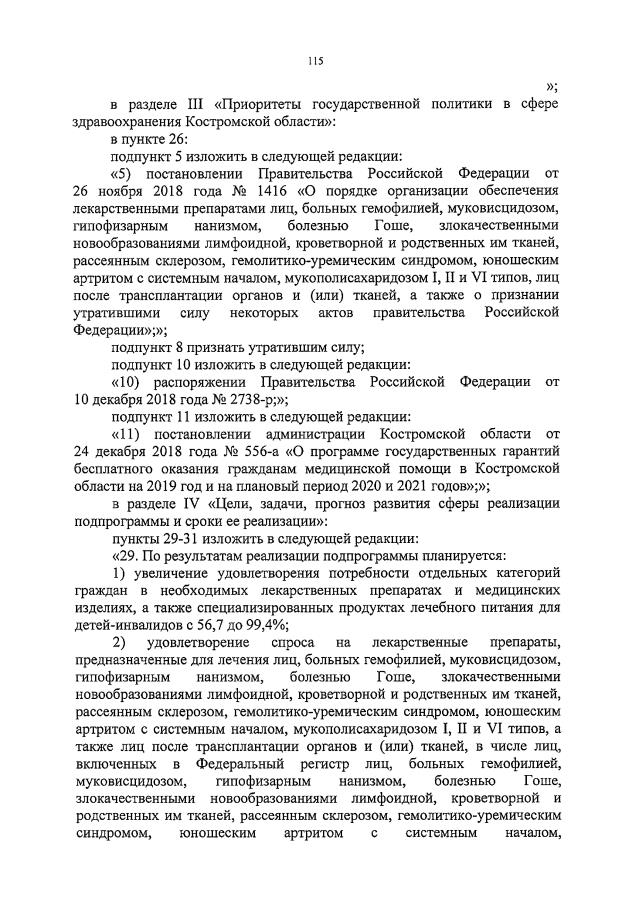 115

»;

в разделе III «Приоритеты государственной политики в сфере здравоохранения Костромской области»:

в пункте 26:

подпункт 5 изложить в следующей редакции:

«5) постановлении Правительства Российской Федерации от 26 ноября 2018 года № 1416 «О порядке организации обеспечения лекарственными препаратами лиц, больных гемофилией, муковисцидозом, гипофизарным нанизмом, болезнью Гоше, злокачественными новообразованиями лимфоидной, кроветворной и родственных им тканей, рассеянным склерозом, гемолитико-уремическим синдромом, юношеским артритом с системным началом, мукополисахаридозом I, II и VI типов, лиц после трансплантации органов и (или) тканей, а также о признании утратившими силу некоторых актов правительства Российской Федерации»;»;

подпункт 8 признать утратившим силу;

подпункт 10 изложить в следующей редакции:

«10) распоряжении Правительства Российской Федерации от 10 декабря 2018 года № 2738-р;»;

подпункт 11 изложить в следующей редакции:

«11) постановлении администрации Костромской области от 24 декабря 2018 года № 556-а «О программе государственных гарантий бесплатного оказания гражданам медицинской помощи в Костромской области на 2019 год и на плановый период 2020 и 2021 годов»;»;

в разделе IV «Цели, задачи, прогноз развития сферы реализации подпрограммы и сроки ее реализации»:

пункты 29-31 изложить в следующей редакции:

«29. По результатам реализации подпрограммы планируется:

1) увеличение удовлетворения потребности отдельных категорий граждан в необходимых лекарственных препаратах и медицинских изделиях, а также специализированных продуктах лечебного питания для детей-инвалидов с 56,7 до 99,4%;

2) удовлетворение спроса на лекарственные препараты, предназначенные для лечения лиц, больных гемофилией, муковисцидозом, гипофизарным нанизмом, болезнью Гоше, злокачественными новообразованиями лимфоидной, кроветворной и родственных им тканей, рассеянным склерозом, гемолитико-уремическим синдромом, юношеским артритом с системным началом, мукополисахаридозом I, II и VI типов, а также лиц после трансплантации органов и (или) тканей, в числе лиц, включенных в Федеральный регистр лиц, больных гемофилией, муковисцидозом, гипофизарным нанизмом, болезнью Гоше, злокачественными новообразованиями лимфоидной, кроветворной и родственных им тканей, рассеянным склерозом, гемолитико-уремическим синдромом, юношеским артритом с системным началом,